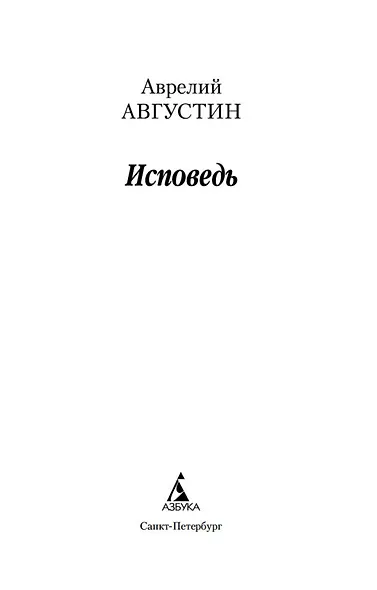 Аврелий
АВГУСТИН

Исповедь

АЗБУКА

Санкт-Петербург